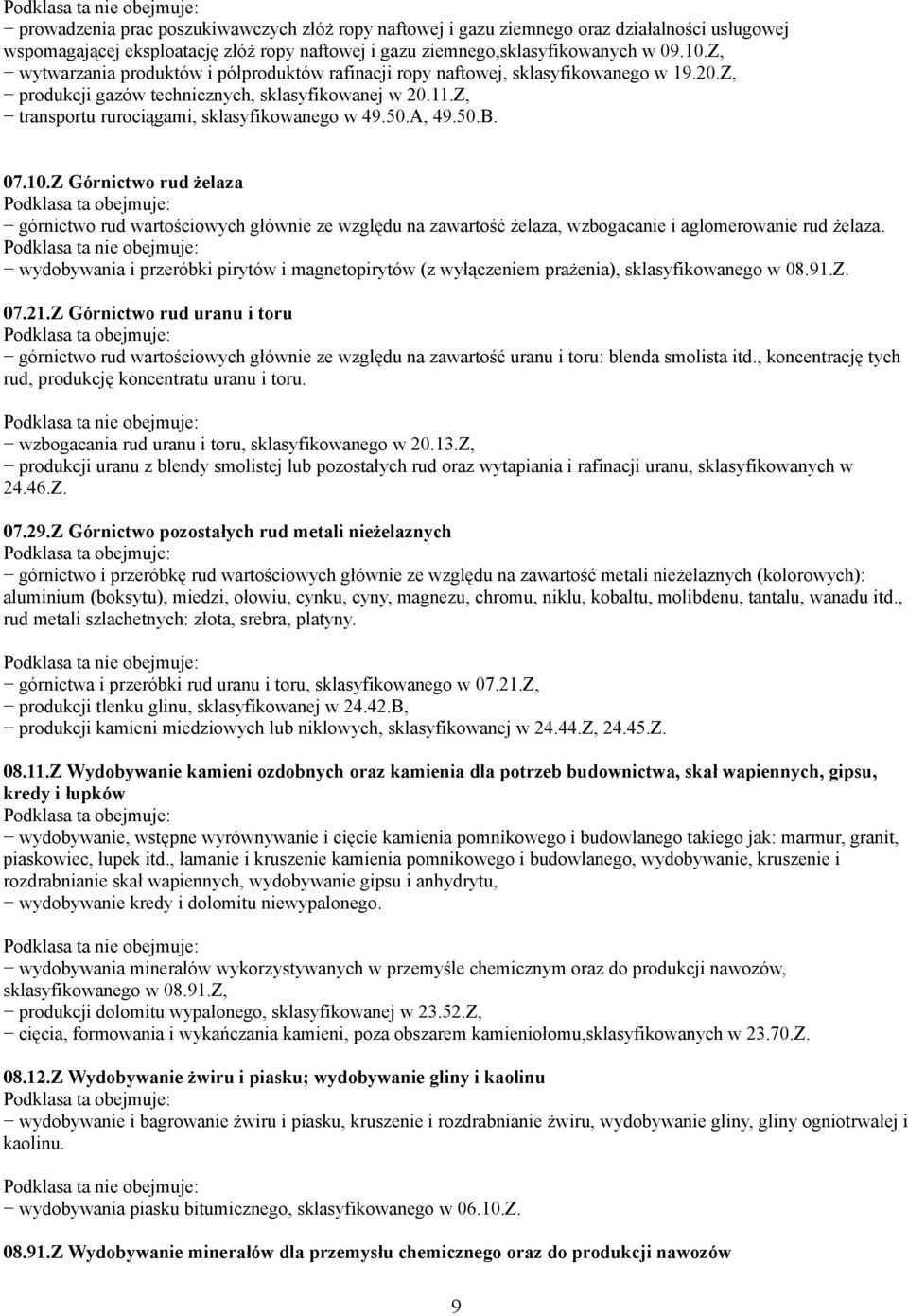 Podklasa ta nie obejmuje:
− prowadzenia prac poszukiwawczych złóż ropy naftowej i gazu ziemnego oraz działalności usługowej wspomagającej eksploatację złóż ropy naftowej i gazu ziemnego,sklasyfikowanych w 09.10.Z,
− wytwarzania produktów i półproduktów rafinacji ropy naftowej, sklasyfikowanego w 19.20.Z,
− produkcji gazów technicznych, sklasyfikowanej w 20.11.Z,
− transportu rurociągami, sklasyfikowanego w 49.50.A, 49.50.B.

07.10.Z Górnictwo rud żelaza
Podklasa ta obejmuje:
− górnictwo rud wartościowych głównie ze względu na zawartość żelaza, wzbogacanie i aglomerowanie rud żelaza.
Podklasa ta nie obejmuje:
− wydobywania i przeróbki pirytów i magnetopirytów (z wyłączeniem prażenia), sklasyfikowanego w 08.91.Z.

07.21.Z Górnictwo rud uranu i toru
Podklasa ta obejmuje:
− górnictwo rud wartościowych głównie ze względu na zawartość uranu i toru: blenda smolista itd., koncentrację tych rud, produkcję koncentratu uranu i toru.

Podklasa ta nie obejmuje:
− wzbogacania rud uranu i toru, sklasyfikowanego w 20.13.Z,
− produkcji uranu z blendy smolistej lub pozostałych rud oraz wytapiania i rafinacji uranu, sklasyfikowanych w 24.46.Z.

07.29.Z Górnictwo pozostałych rud metali nieżelaznych
Podklasa ta obejmuje:
− górnictwo i przeróbkę rud wartościowych głównie ze względu na zawartość metali nieżelaznych (kolorowych): aluminium (boksytu), miedzi, ołowiu, cynku, cyny, magnezu, chromu, niklu, kobaltu, molibdenu, tantalu, wanadu itd., rud metali szlachetnych: złota, srebra, platyny.

Podklasa ta nie obejmuje:
− górnictwa i przeróbki rud uranu i toru, sklasyfikowanego w 07.21.Z,
− produkcji tlenku glinu, sklasyfikowanej w 24.42.B,
− produkcji kamieni miedziowych lub niklowych, sklasyfikowanej w 24.44.Z, 24.45.Z.

08.11.Z Wydobywanie kamieni ozdobnych oraz kamienia dla potrzeb budownictwa, skał wapiennych, gipsu, kredy i łupków
Podklasa ta obejmuje:
− wydobywanie, wstępne wyrównywanie i cięcie kamienia pomnikowego i budowlanego takiego jak: marmur, granit, piaskowiec, łupek itd., łamanie i kruszenie kamienia pomnikowego i budowlanego, wydobywanie, kruszenie i rozdrabnianie skał wapiennych, wydobywanie gipsu i anhydrytu,
− wydobywanie kredy i dolomitu niewypalonego.

Podklasa ta nie obejmuje:
− wydobywania minerałów wykorzystywanych w przemyśle chemicznym oraz do produkcji nawozów, sklasyfikowanego w 08.91.Z,
− produkcji dolomitu wypalonego, sklasyfikowanej w 23.52.Z,
− cięcia, formowania i wykańczania kamieni, poza obszarem kamieniołomu,sklasyfikowanych w 23.70.Z.

08.12.Z Wydobywanie żwiru i piasku; wydobywanie gliny i kaolinu
Podklasa ta obejmuje:
− wydobywanie i bagrowanie żwiru i piasku, kruszenie i rozdrabnianie żwiru, wydobywanie gliny, gliny ogniotrwałej i kaolinu.

Podklasa ta nie obejmuje:
− wydobywania piasku bitumicznego, sklasyfikowanego w 06.10.Z.

08.91.Z Wydobywanie minerałów dla przemysłu chemicznego oraz do produkcji nawozów

9